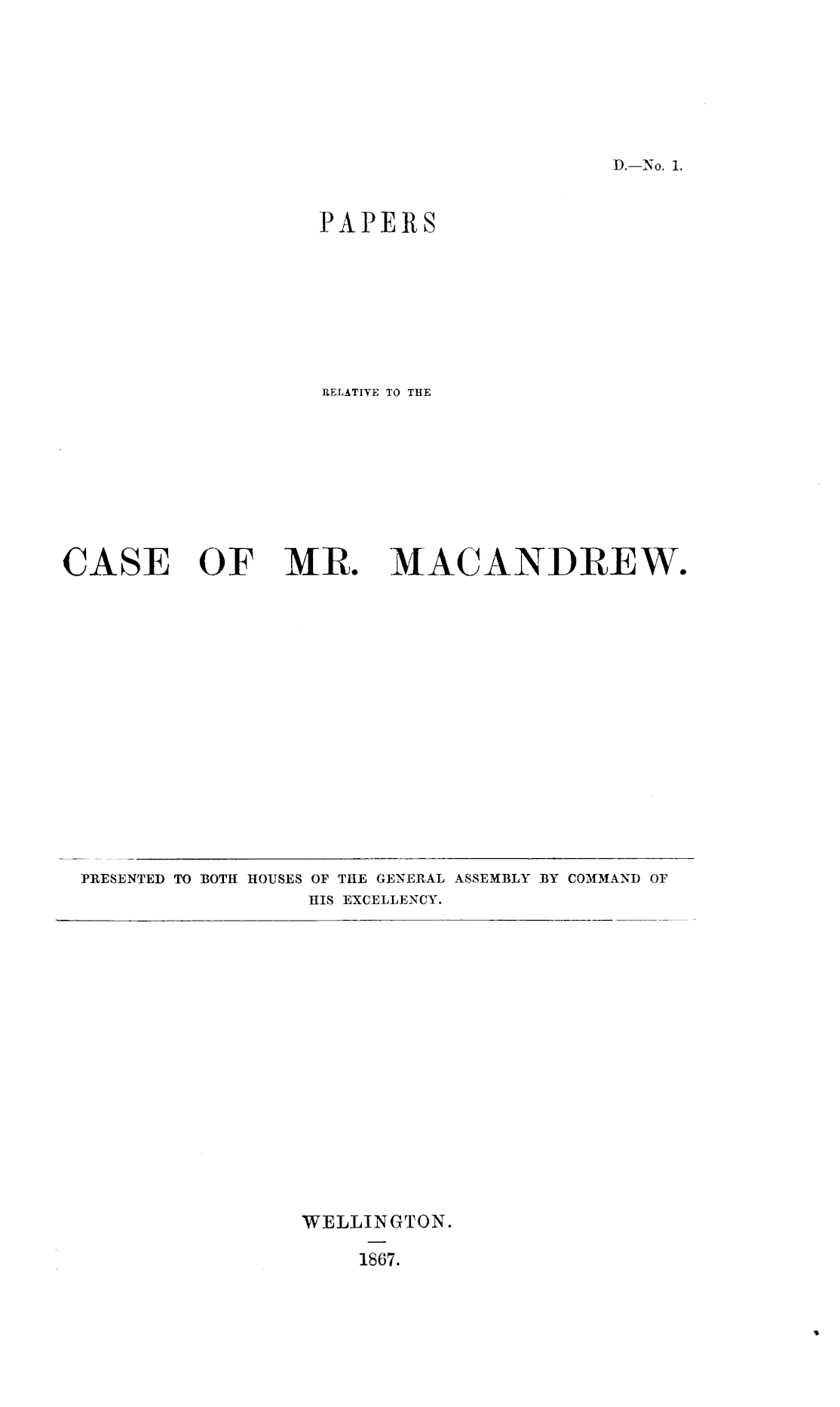 D.—No. 1.

PAPERS

RELATIVE TO THE

CASE OF MR. MACANDREW.

PRESENTED TO BOTH HOUSES OF THE GENERAL ASSEMBLY BY COMMAND OF HIS EXCELLENCY.

WELLINGTON.

1867.